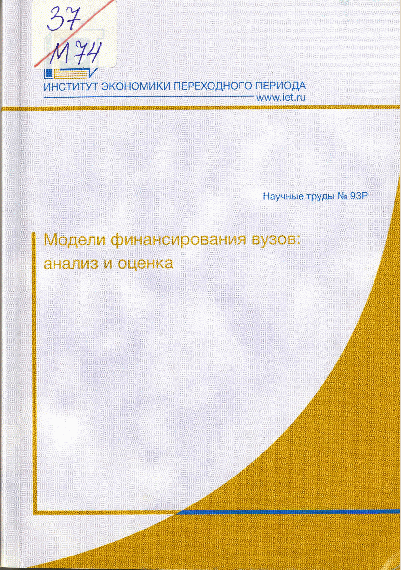 37
М74

ИНСТИТУТ ЭКОНОМИКИ ПЕРЕХОДНОГО ПЕРИОДА
www.iet.ru

Научные труды № 93Р

Модели финансирования вузов:
анализ и оценка